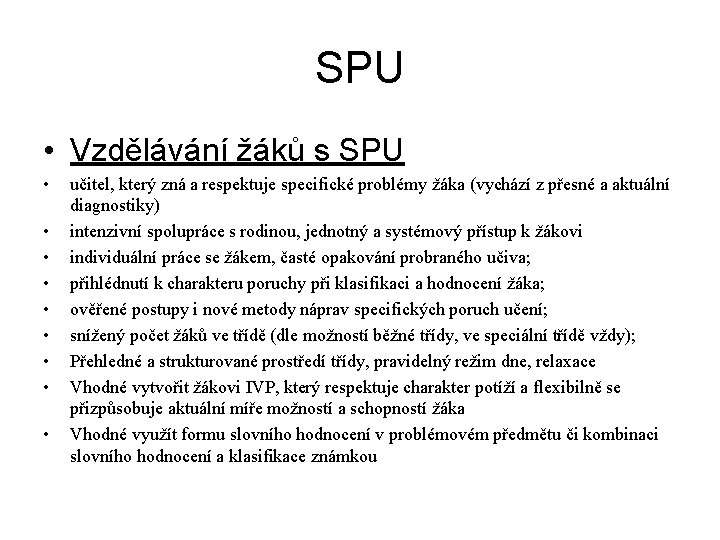 SPU

• Vzdělávání žáků s SPU
• učitel, který zná a respektuje specifické problémy žáka (vychází z přesné a aktuální diagnostiky)
• intenzivní spolupráce s rodinou, jednotný a systémový přístup k žákovi
• individuální práce se žákem, časté opakování probraného učiva;
• přihlédnutí k charakteru poruchy při klasifikaci a hodnocení žáka;
• ověřené postupy i nové metody náprav specifických poruch učení;
• snížený počet žáků ve třídě (dle možností běžné třídy, ve speciální třídě vždy);
• Přehledné a strukturované prostředí třídy, pravidelný režim dne, relaxace
• Vhodné vytvořit žákovi IVP, který respektuje charakter potíží a flexibilně se přizpůsobuje aktuální míře možností a schopností žáka
• Vhodné využít formu slovního hodnocení v problémovém předmětu či kombinaci slovního hodnocení a klasifikace známkou